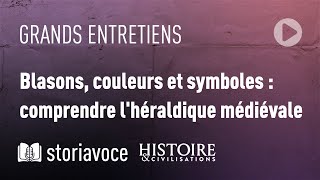 GRANDS ENTRETIENS

Blasons, couleurs et symboles : comprendre l'héraldique médiévale

storiavoce HISTOIRE & CIVILISATIONS